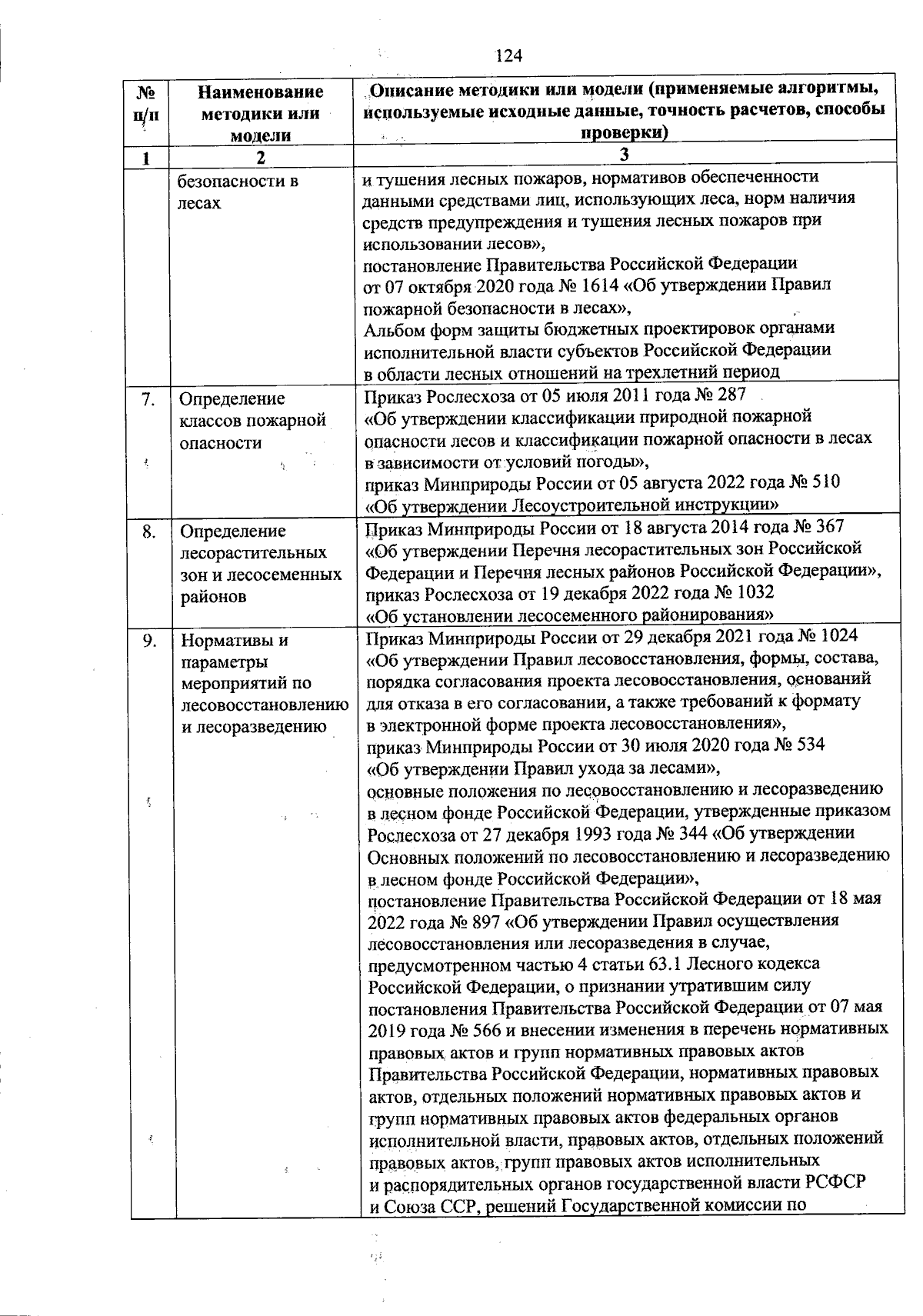 124

| № п/п | Наименование методики или модели | Описание методики или модели (применяемые алгоритмы, используемые исходные данные, точность расчетов, способы проверки) |
|---|---|---|
| 1 | 2 | 3 |
| | безопасности в лесах | и тушения лесных пожаров, нормативов обеспеченности данными средствами лиц, использующих леса, норм наличия средств предупреждения и тушения лесных пожаров при использовании лесов», постановление Правительства Российской Федерации от 07 октября 2020 года № 1614 «Об утверждении Правил пожарной безопасности в лесах», Альбом форм защиты бюджетных проектировок органами исполнительной власти субъектов Российской Федерации в области лесных отношений на трехлетний период |
| 7. | Определение классов пожарной опасности | Приказ Рослесхоза от 05 июля 2011 года № 287 «Об утверждении классификации природной пожарной опасности лесов и классификации пожарной опасности в лесах в зависимости от условий погоды», приказ Минприроды России от 05 августа 2022 года № 510 «Об утверждении Лесоустроительной инструкции» |
| 8. | Определение лесорастительных зон и лесосеменных районов | Приказ Минприроды России от 18 августа 2014 года № 367 «Об утверждении Перечня лесорастительных зон Российской Федерации и Перечня лесных районов Российской Федерации», приказ Рослесхоза от 19 декабря 2022 года № 1032 «Об установлении лесосеменного районирования» |
| 9. | Нормативы и параметры мероприятий по лесовосстановлению и лесоразведению | Приказ Минприроды России от 29 декабря 2021 года № 1024 «Об утверждении Правил лесовосстановления, формы, состава, порядка согласования проекта лесовосстановления, оснований для отказа в его согласовании, а также требований к формату в электронной форме проекта лесовосстановления», приказ Минприроды России от 30 июля 2020 года № 534 «Об утверждении Правил ухода за лесами», основные положения по лесовосстановлению и лесоразведению в лесном фонде Российской Федерации, утвержденные приказом Рослесхоза от 27 декабря 1993 года № 344 «Об утверждении Основных положений по лесовосстановлению и лесоразведению в лесном фонде Российской Федерации», постановление Правительства Российской Федерации от 18 мая 2022 года № 897 «Об утверждении Правил осуществления лесовосстановления или лесоразведения в случае, предусмотренном частью 4 статьи 63.1 Лесного кодекса Российской Федерации, о признании утратившим силу постановления Правительства Российской Федерации от 07 мая 2019 года № 566 и внесении изменения в перечень нормативных правовых актов и групп нормативных правовых актов Правительства Российской Федерации, нормативных правовых актов, отдельных положений нормативных правовых актов и групп нормативных правовых актов федеральных органов исполнительной власти, правовых актов, отдельных положений правовых актов, групп правовых актов исполнительных и распорядительных органов государственной власти РСФСР и Союза ССР, решений Государственной комиссии по |